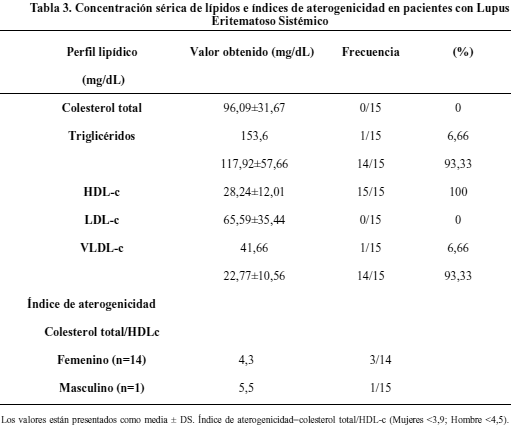 Tabla 3. Concentración sérica de lípidos e índices de aterogenicidad en pacientes con Lupus Eritematoso Sistémico

| Perfil lipídico (mg/dL) | Valor obtenido (mg/dL) | Frecuencia | (%) |
|---|---|---|---|
| Colesterol total | 96,09±31,67 | 0/15 | 0 |
| Triglicéridos | 153,6 | 1/15 | 6,66 |
| | 117,92±57,66 | 14/15 | 93,33 |
| HDL-c | 28,24±12,01 | 15/15 | 100 |
| LDL-c | 65,59±35,44 | 0/15 | 0 |
| VLDL-c | 41,66 | 1/15 | 6,66 |
| | 22,77±10,56 | 14/15 | 93,33 |
| Índice de aterogenicidad | | | |
| Colesterol total/HDLc | | | |
| Femenino (n=14) | 4,3 | 3/14 | |
| Masculino (n=1) | 5,5 | 1/15 | |

Los valores están presentados como media ± DS. Índice de aterogenicidad=colesterol total/HDL-c (Mujeres <3,9; Hombre <4,5).